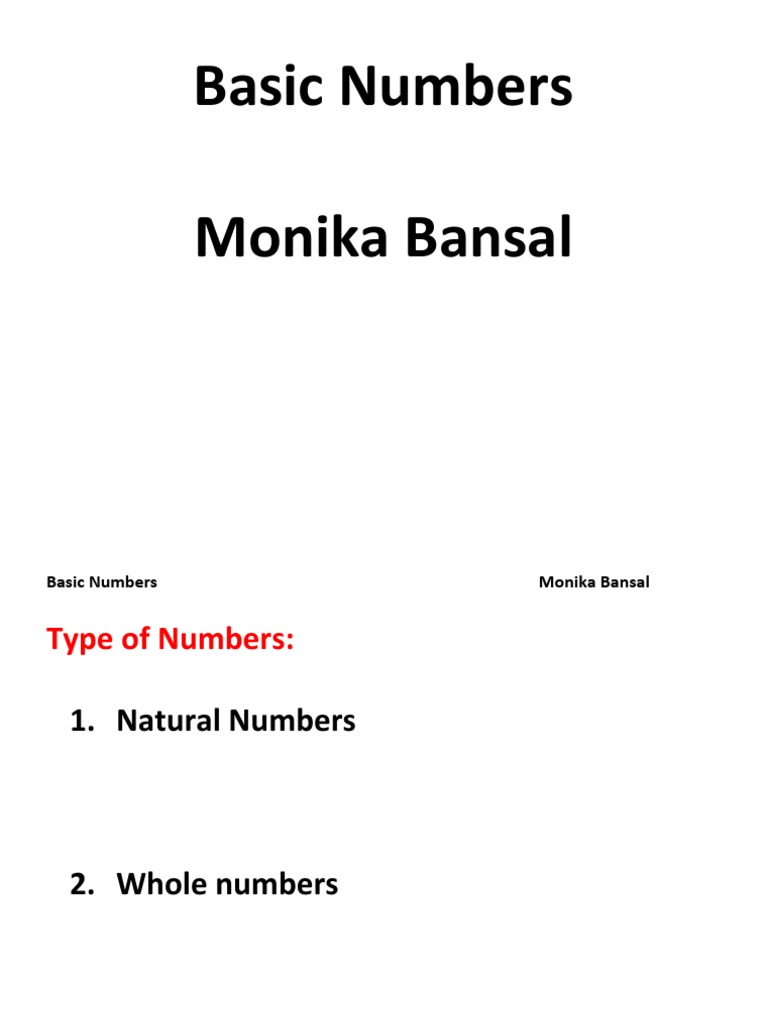 Basic Numbers

Monika Bansal

Basic Numbers Monika Bansal

Type of Numbers:

1. Natural Numbers

2. Whole numbers